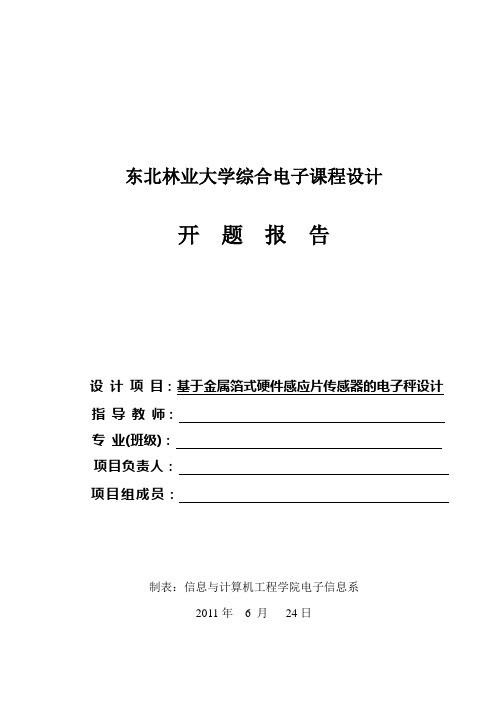 东北林业大学综合电子课程设计

开 题 报 告

设 计 项 目：基于金属箔式硬件感应片传感器的电子秤设计

指 导 教 师：

专 业(班级)：

项目负责人：

项目组成员：

制表：信息与计算机工程学院电子信息系

2011 年 6 月 24 日